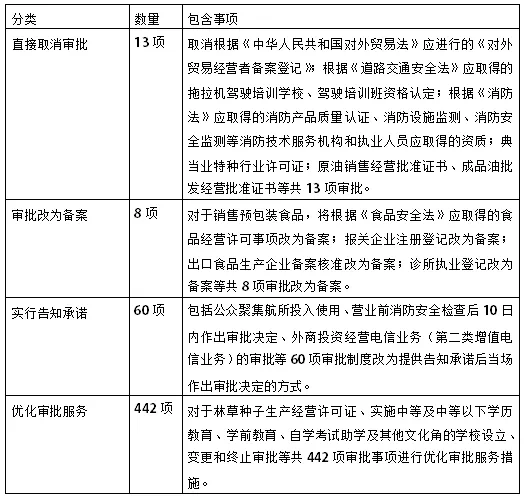 | 分类 | 数量 | 包含事项 |
|---|---|---|
| 直接取消审批 | 13 项 | 取消根据《中华人民共和国对外贸易法》应进行的《对外贸易经营者备案登记》 根据《道路交通安全法》应取得的拖拉机驾驶培训学校、驾驶培训班资格认定；根据《消防法》应取得的消防产品质量认证、消防设施监测、消防安全监测等消防技术服务机构和执业人员应取得的资质；典当业特种行业许可证；原油销售经营批准证书、成品油批发经营批准证书等共 13 项审批。 |
| 审批改为备案 | 8 项 | 对于销售预包装食品，将根据《食品安全法》应取得的食品经营许可事项改为备案；报关企业注册登记改为备案；出口食品生产企业备案核准改为备案；诊所执业登记改为备案等共 8 项审批改为备案。 |
| 实行告知承诺 | 60 项 | 包括公众聚集航所投入使用、营业前消防安全检查后 10 日内作出审批决定、外商投资经营电信业务（第二类增值电信业务）的审批等 60 项审批制度改为提供告知承诺后当场作出审批决定的方式。 |
| 优化审批服务 | 442 项 | 对于林草种子生产经营许可证、实施中等及中等以下学历教育、学前教育、自学考试助学及其他文化角的学校设立、变更和终止审批等共 442 项审批事项进行优化审批服务措施。 |